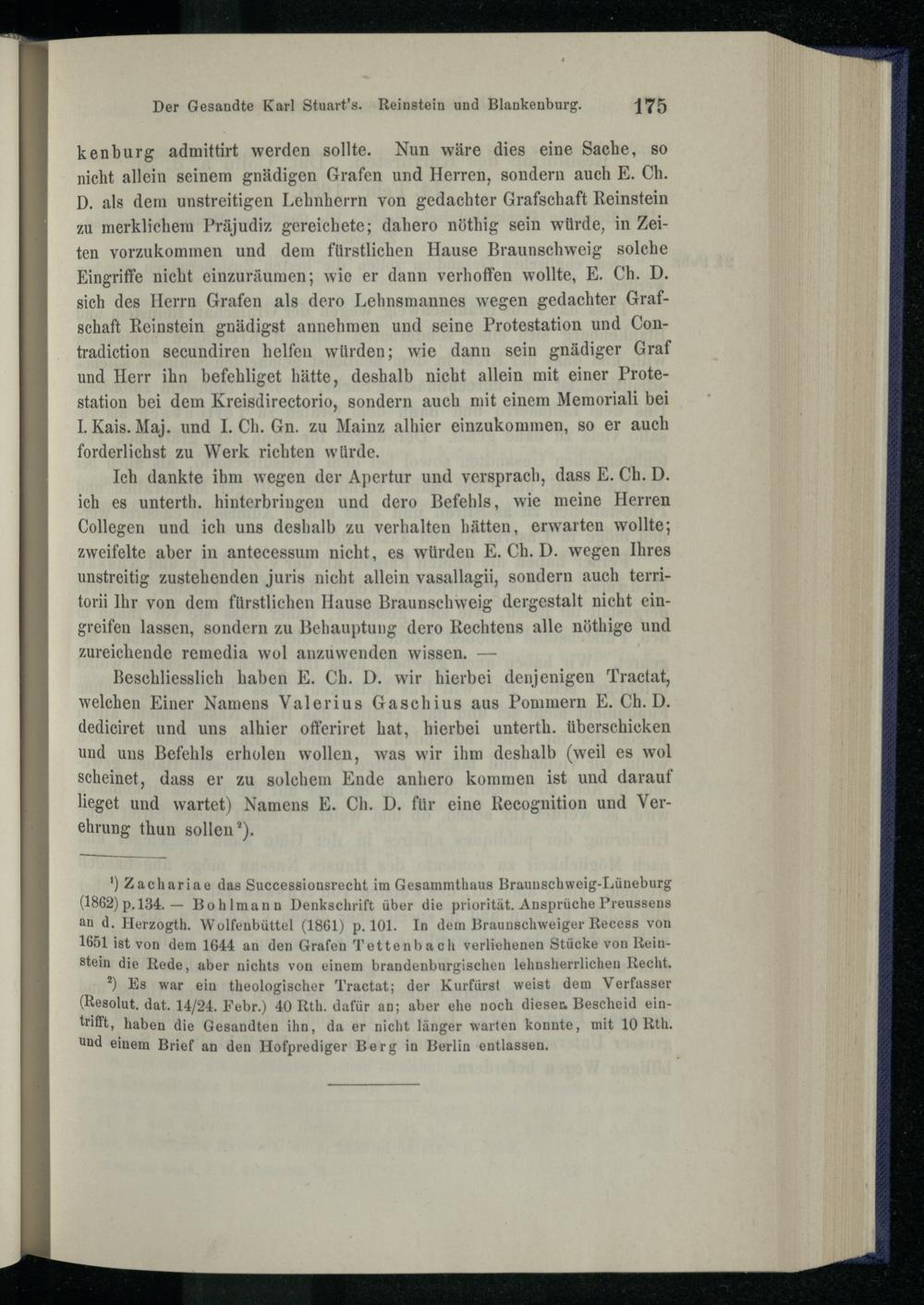 Der Gesandte Karl Stuart's. Reinstein und Blankenburg. 175

kenburg admittirt werden sollte. Nun wäre dies eine Sache, so nicht allein seinem gnädigen Grafen und Herren, sondern auch E. Ch. D. als dem unstreitigen Lehnherrn von gedachter Grafschaft Reinstein zu merklichem Präjudiz gereichete; dahero nöthig sein würde, in Zeiten vorzukommen und dem fürstlichen Hause Braunschweig solche Eingriffe nicht einzuräumen; wie er dann verhoffen wollte, E. Ch. D. sich des Herrn Grafen als dero Lehnsmannes wegen gedachter Grafschaft Reinstein gnädigst annehmen und seine Protestation und Contradiction secundiren helfen würden; wie dann sein gnädiger Graf und Herr ihn befehliget hätte, deshalb nicht allein mit einer Protestation bei dem Kreisdirectorio, sondern auch mit einem Memoriali bei I. Kais. Maj. und I. Ch. Gn. zu Mainz alhier einzukommen, so er auch forderlichst zu Werk richten würde.

Ich dankte ihm wegen der Apertur und versprach, dass E. Ch. D. ich es unterth. hinterbringen und dero Befehls, wie meine Herren Collegen und ich uns deshalb zu verhalten hätten, erwarten wollte; zweifelte aber in antecessum nicht, es würden E. Ch. D. wegen Ihres unstreitig zustehenden juris nicht allein vasallagii, sondern auch territorii Ihr von dem fürstlichen Hause Braunschweig dergestalt nicht eingreifen lassen, sondern zu Behauptung dero Rechtens alle nöthige und zureichende remedia wol anzuwenden wissen. —

Beschliesslich haben E. Ch. D. wir hierbei denjenigen Tractat, welchen Einer Namens Valerius Gaschius aus Pommern E. Ch. D. dediciret und uns alhier offeriret hat, hierbei unterth. überschicken und uns Befehls erholen wollen, was wir ihm deshalb (weil es wol scheinet, dass er zu solchem Ende anhero kommen ist und darauf lieget und wartet) Namens E. Ch. D. für eine Recognition und Verehrung thun sollen²).

¹) Zachariae das Successionsrecht im Gesammthaus Braunschweig-Lüneburg (1862) p. 134. — Bohlmann Denkschrift über die priorität. Ansprüche Preussens an d. Herzogth. Wolfenbüttel (1861) p. 101. In dem Braunschweiger Recess von 1651 ist von dem 1644 an den Grafen Tettenbach verliehenen Stücke von Reinstein die Rede, aber nichts von einem brandenburgischen lehnsherrlichen Recht.

²) Es war ein theologischer Tractat; der Kurfürst weist dem Verfasser (Resolut. dat. 14/24. Febr.) 40 Rth. dafür an; aber ehe noch dieser Bescheid eintrifft, haben die Gesandten ihn, da er nicht länger warten konnte, mit 10 Rth. und einem Brief an den Hofprediger Berg in Berlin entlassen.